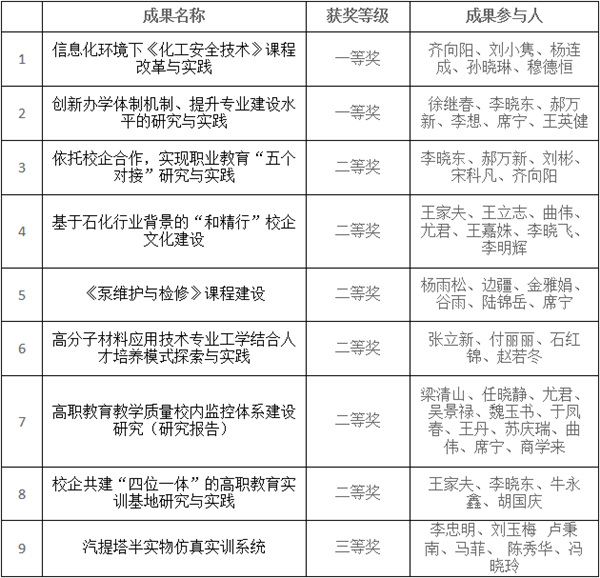 |  | 成果名称 | 获奖等级 | 成果参与人 |
|---|---|---|---|
| 1 | 信息化环境下《化工安全技术》课程改革与实践 | 一等奖 | 齐向阳、刘小隽、杨连成、孙晓琳、穆德恒 |
| 2 | 创新办学体制机制、提升专业建设水平的研究与实践 | 一等奖 | 徐继春、李晓东、郝万新、李想、席宁、王英健 |
| 3 | 依托校企合作，实现职业教育“五个对接”研究与实践 | 二等奖 | 李晓东、郝万新、刘彬、宋科凡、齐向阳 |
| 4 | 基于石化行业背景的“和精行”校企文化建设 | 二等奖 | 王家夫、王立志、曲伟、尤君、王嘉姝、李晓飞、李明辉 |
| 5 | 《泵维护与检修》课程建设 | 二等奖 | 杨雨松、边疆、金雅娟、谷雨、陆锦岳、席宁 |
| 6 | 高分子材料应用技术专业工学结合人才培养模式探索与实践 | 二等奖 | 张立新、付丽丽、石红锦、赵若冬 |
| 7 | 高职教育教学质量校内监控体系建设研究（研究报告） | 二等奖 | 梁清山、任晓静、尤君、吴景禄、魏玉书、于凤春、王丹、苏庆瑞、曲伟、席宁、商学来 |
| 8 | 校企共建“四位一体”的高职教育实训基地研究与实践 | 二等奖 | 王家夫、李晓东、牛永鑫、胡国庆 |
| 9 | 汽提塔半实物仿真实训系统 | 三等奖 | 李忠明、刘玉梅 卢秉南、马菲、 陈秀华、冯晓玲 |